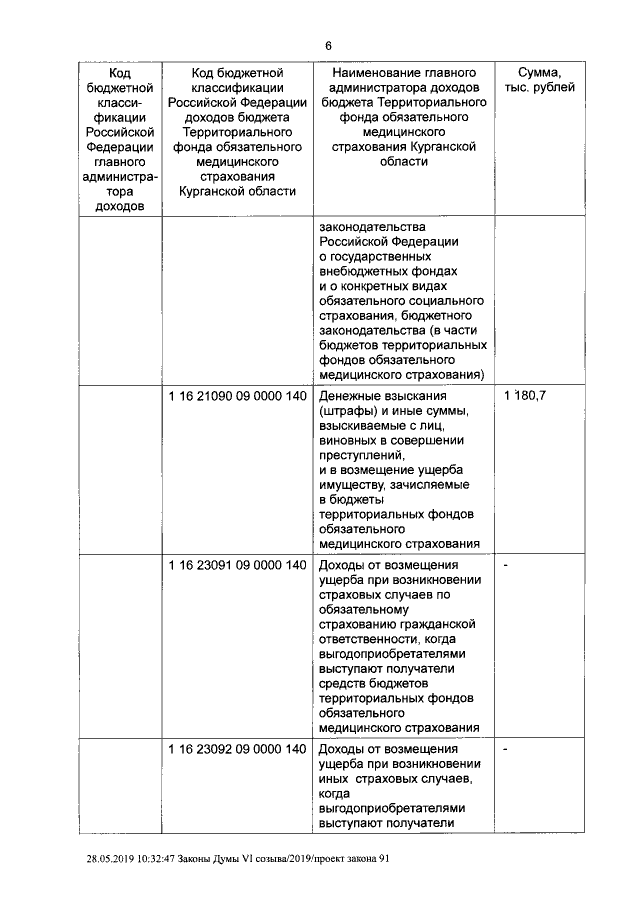 6

| Код бюджетной классификации Российской Федерации главного администратора доходов | Код бюджетной классификации Российской Федерации доходов бюджета Территориального фонда обязательного медицинского страхования Курганской области | Наименование главного администратора доходов бюджета Территориального фонда обязательного медицинского страхования Курганской области | Сумма, тыс. рублей |
|---|---|---|---|
| | | законодательства Российской Федерации о государственных внебюджетных фондах и о конкретных видах обязательного социального страхования, бюджетного законодательства (в части бюджетов территориальных фондов обязательного медицинского страхования) | |
| | 1 16 21090 09 0000 140 | Денежные взыскания (штрафы) и иные суммы, взыскиваемые с лиц, виновных в совершении преступлений, и в возмещение ущерба имуществу, зачисляемые в бюджеты территориальных фондов обязательного медицинского страхования | 1 180,7 |
| | 1 16 23091 09 0000 140 | Доходы от возмещения ущерба при возникновении страховых случаев по обязательному страхованию гражданской ответственности, когда выгодоприобретателями выступают получатели средств бюджетов территориальных фондов обязательного медицинского страхования | - |
| | 1 16 23092 09 0000 140 | Доходы от возмещения ущерба при возникновении иных страховых случаев, когда выгодоприобретателями выступают получатели | - |

28.05.2019 10:32:47 Законы Думы VI созыва/2019/проект закона 91